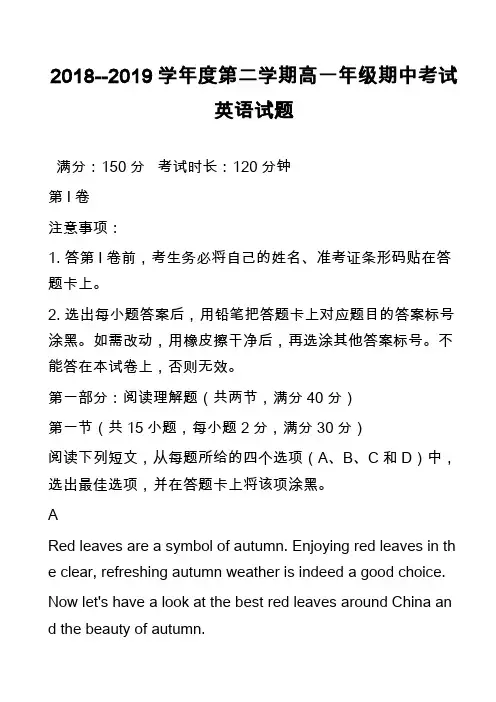 2018--2019 学年度第二学期高一年级期中考试

英语试题

满分：150 分　考试时长：120 分钟

第 I 卷

注意事项：

1. 答第 I 卷前，考生务必将自己的姓名、准考证条形码贴在答题卡上。

2. 选出每小题答案后，用铅笔把答题卡上对应题目的答案标号涂黑。如需改动，用橡皮擦干净后，再选涂其他答案标号。不能答在本试卷上，否则无效。

第一部分：阅读理解题（共两节，满分 40 分）

第一节（共 15 小题，每小题 2 分，满分 30 分）

阅读下列短文，从每题所给的四个选项（A、B、C 和 D）中，选出最佳选项，并在答题卡上将该项涂黑。

A

Red leaves are a symbol of autumn. Enjoying red leaves in the clear, refreshing autumn weather is indeed a good choice.

Now let's have a look at the best red leaves around China and the beauty of autumn.